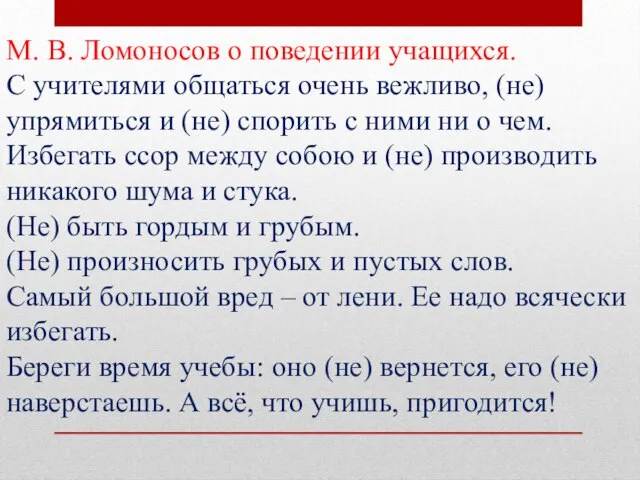 М. В. Ломоносов о поведении учащихся.
С учителями общаться очень вежливо, (не) упрямиться и (не) спорить с ними ни о чем.
Избегать ссор между собою и (не) производить никакого шума и стука.
(Не) быть гордым и грубым.
(Не) произносить грубых и пустых слов.
Самый большой вред – от лени. Ее надо всячески избегать.
Береги время учебы: оно (не) вернется, его (не) наверстаешь. А всё, что учишь, пригодится!